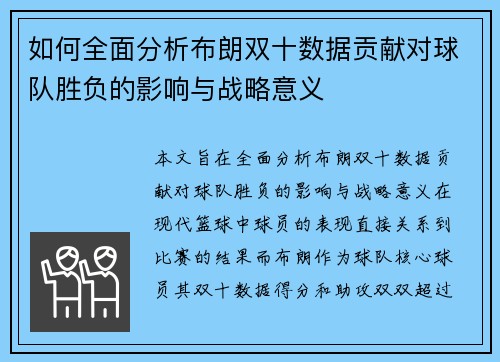 如何全面分析布朗双十数据贡献对球队胜负的影响与战略意义

本文旨在全面分析布朗双十数据贡献对球队胜负的影响与战略意义在现代篮球中球员的表现直接关系到比赛的结果而布朗作为球队核心球员其双十数据得分和助攻双双超过